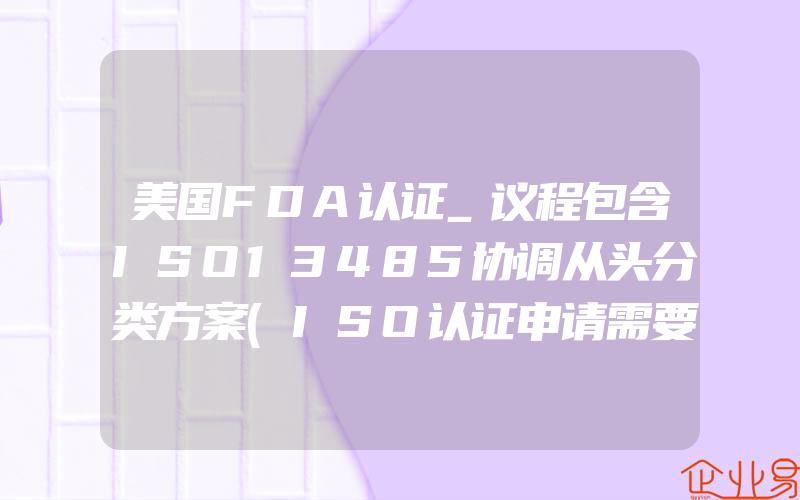 美国FDA认证_议程包含ISO13485协调从头分类方案(ISO认证申请需要

企业易